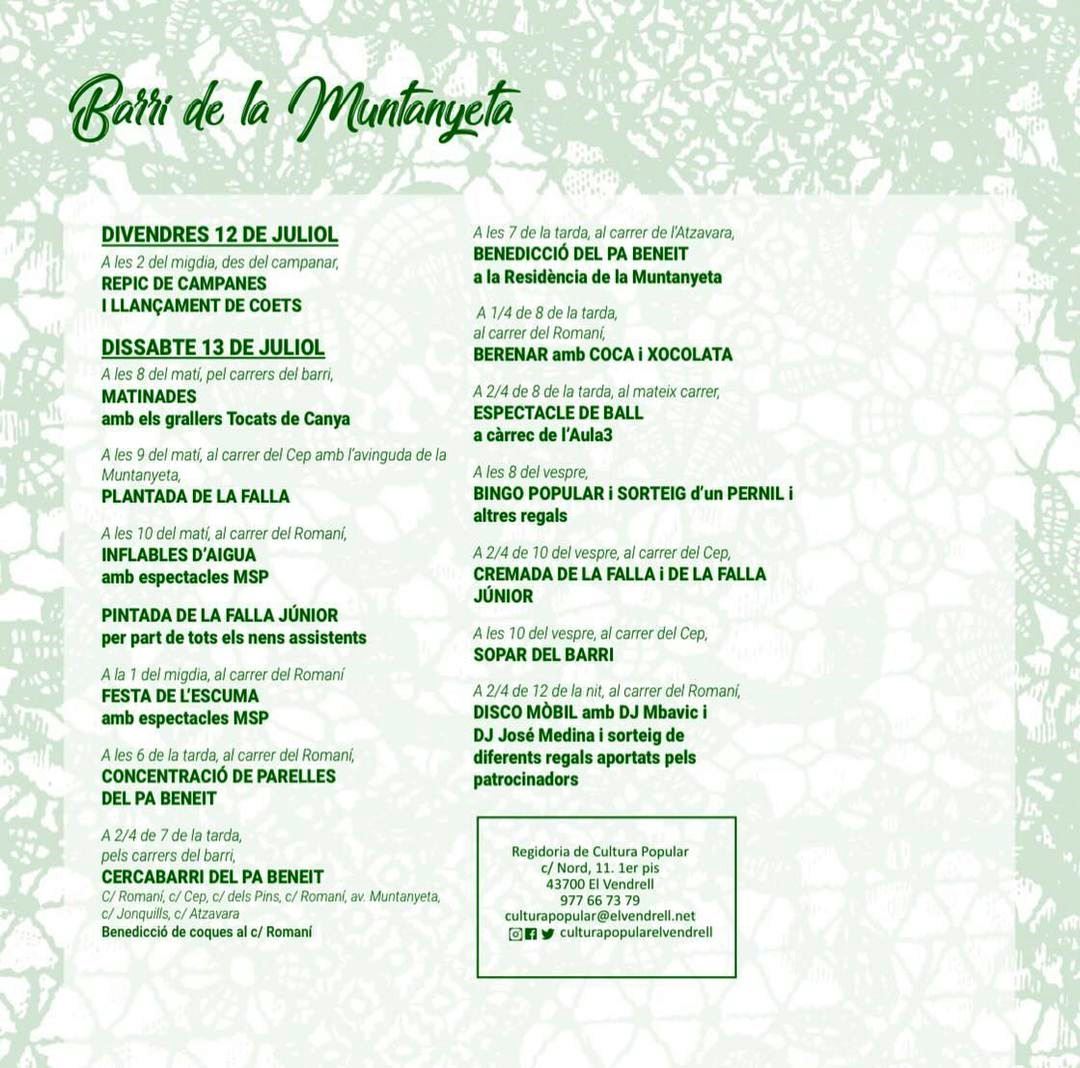 Barri de la Muntanyeta

DIVENDRES 12 DE JULIOL
A les 2 del migdia, des del campanar,
REPIC DE CAMPANES
I LLANÇAMENT DE COETS

DISSABTE 13 DE JULIOL
A les 8 del matí, pel carrers del barri,
MATINADES
amb els grallers Tocats de Canya

A les 9 del matí, al carrer del Cep amb l'avinguda de la Muntanyeta,
PLANTADA DE LA FALLA

A les 10 del matí, al carrer del Romaní,
INFLABLES D'AIGUA
amb espectacles MSP

PINTADA DE LA FALLA JÚNIOR
per part de tots els nens assistents

A la 1 del migdia, al carrer del Romaní
FESTA DE L'ESCUMA
amb espectacles MSP

A les 6 de la tarda, al carrer del Romaní,
CONCENTRACIÓ DE PARELLES
DEL PA BENEIT

A 2/4 de 7 de la tarda,
pels carrers del barri,
CERCABARRI DEL PA BENEIT
C/ Romaní, c/ Cep, c/ dels Pins, c/ Romaní, av. Muntanyeta, c/ Jonquills, c/ Atzavara
Benedicció de coques al c/ Romaní

A les 7 de la tarda, al carrer de l'Atzavara,
BENEDICCIÓ DEL PA BENEIT
a la Residència de la Muntanyeta

A 1/4 de 8 de la tarda,
al carrer del Romaní,
BERENAR amb COCA i XOCOLATA

A 2/4 de 8 de la tarda, al mateix carrer,
ESPECTACLE DE BALL
a càrrec de l'Aula3

A les 8 del vespre,
BINGO POPULAR i SORTEIG d'un PERNIL i altres regals

A 2/4 de 10 del vespre, al carrer del Cep,
CREMADA DE LA FALLA i DE LA FALLA JÚNIOR

A les 10 del vespre, al carrer del Cep,
SOPAR DEL BARRI

A 2/4 de 12 de la nit, al carrer del Romaní,
DISCO MÒBIL amb DJ Mbavic i DJ José Medina i sorteig de diferents regals aportats pels patrocinadors

Regidoria de Cultura Popular
c/ Nord, 11. 1er pis
43700 El Vendrell
977 66 73 79
culturapopular@elvendrell.net
culturapopularelvendrell